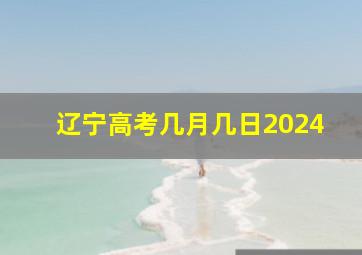 辽宁高考几月几日2024